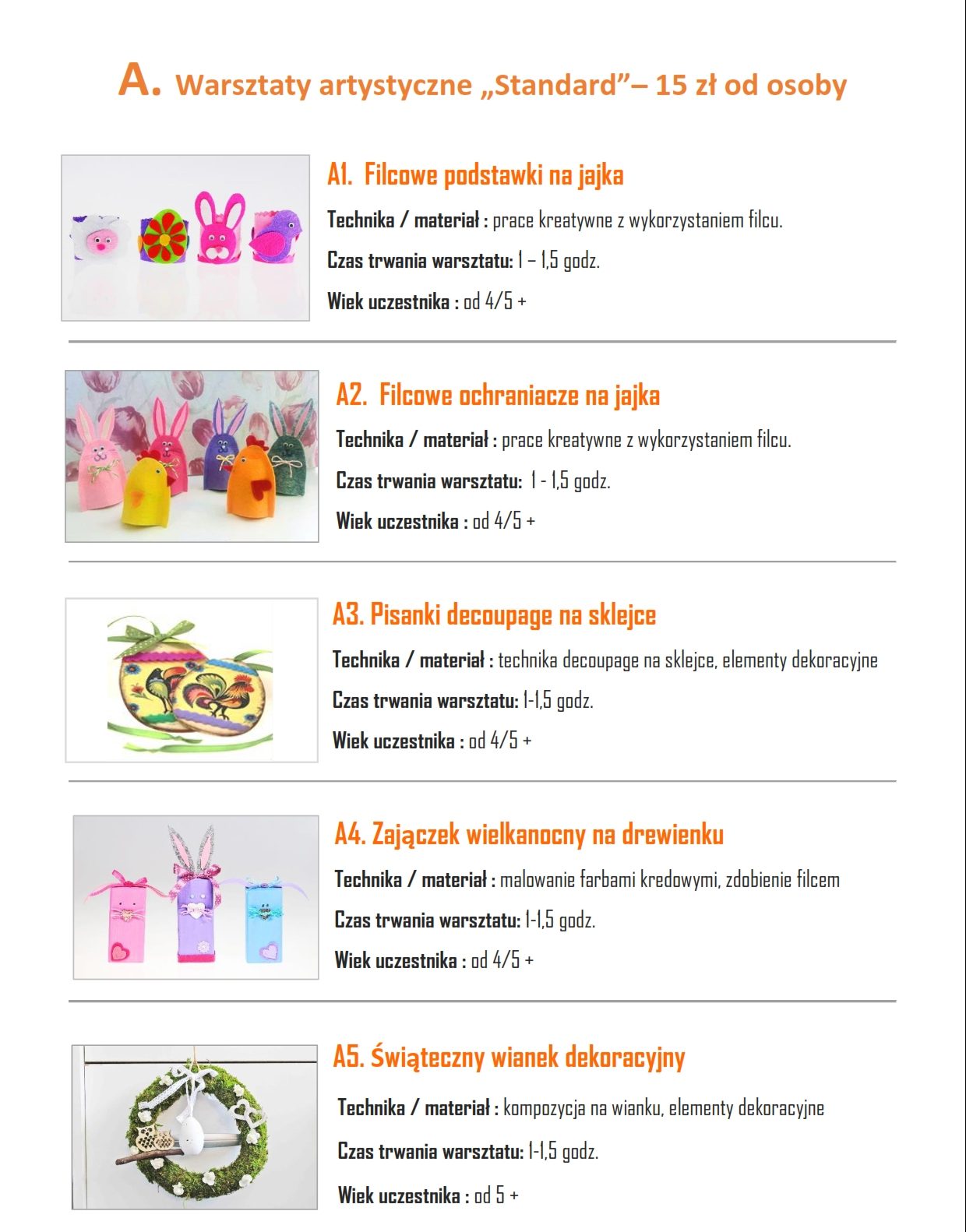 A. Warsztaty artystyczne „Standard”– 15 zł od osoby

A1. Filcowe podstawki na jajka

Technika / materiał : prace kreatywne z wykorzystaniem filcu.

Czas trwania warsztatu: 1 – 1,5 godz.

Wiek uczestnika : od 4/5 +

A2. Filcowe ochraniacze na jajka

Technika / materiał : prace kreatywne z wykorzystaniem filcu.

Czas trwania warsztatu: 1 - 1,5 godz.

Wiek uczestnika : od 4/5 +

A3. Pisanki decoupage na sklejce

Technika / materiał : technika decoupage na sklejce, elementy dekoracyjne

Czas trwania warsztatu: 1-1,5 godz.

Wiek uczestnika : od 4/5 +

A4. Zajączek wielkanocny na drewienku

Technika / materiał : malowanie farbami kredowymi, zdobienie filcem

Czas trwania warsztatu: 1-1,5 godz.

Wiek uczestnika : od 4/5 +

A5. Świąteczny wianek dekoracyjny

Technika / materiał : kompozycja na wianku, elementy dekoracyjne

Czas trwania warsztatu: 1-1,5 godz.

Wiek uczestnika : od 5 +